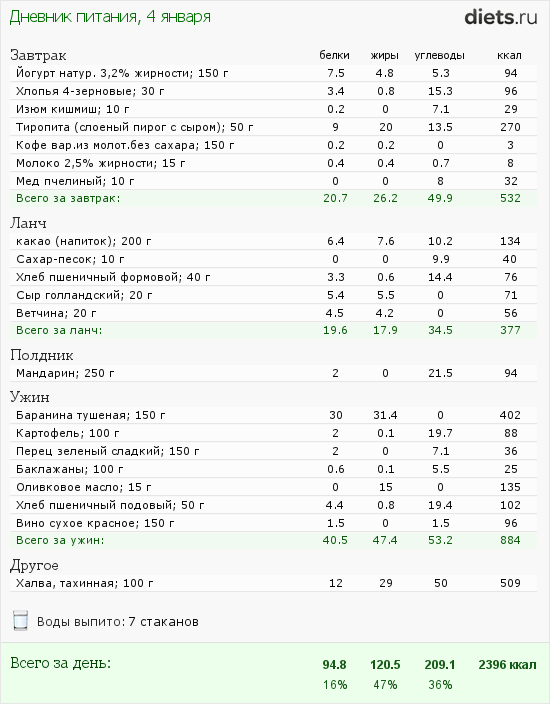 Дневник питания, 4 января

diets.ru

| Завтрак | белки | жиры | углеводы | ккал |
|---|---|---|---|---|
| Йогурт натур. 3,2% жирности; 150 г | 7.5 | 4.8 | 5.3 | 94 |
| Хлопья 4-зерновые; 30 г | 3.4 | 0.8 | 15.3 | 96 |
| Изюм кишмиш; 10 г | 0.2 | 0 | 7.1 | 29 |
| Тиропита (слоеный пирог с сыром); 50 г | 9 | 20 | 13.5 | 270 |
| Кофе вар.из молот.без сахара; 150 г | 0.2 | 0.2 | 0 | 3 |
| Молоко 2,5% жирности; 15 г | 0.4 | 0.4 | 0.7 | 8 |
| Мед пчелиный; 10 г | 0 | 0 | 8 | 32 |
| Всего за завтрак: | 20.7 | 26.2 | 49.9 | 532 |

| Ланч | | | | |
|---|---|---|---|---|
| какао (напиток); 200 г | 6.4 | 7.6 | 10.2 | 134 |
| Сахар-песок; 10 г | 0 | 0 | 9.9 | 40 |
| Хлеб пшеничный формовой; 40 г | 3.3 | 0.6 | 14.4 | 76 |
| Сыр голландский; 20 г | 5.4 | 5.5 | 0 | 71 |
| Ветчина; 20 г | 4.5 | 4.2 | 0 | 56 |
| Всего за ланч: | 19.6 | 17.9 | 34.5 | 377 |

| Полдник | | | | |
|---|---|---|---|---|
| Мандарин; 250 г | 2 | 0 | 21.5 | 94 |

| Ужин | | | | |
|---|---|---|---|---|
| Баранина тушеная; 150 г | 30 | 31.4 | 0 | 402 |
| Картофель; 100 г | 2 | 0.1 | 19.7 | 88 |
| Перец зеленый сладкий; 150 г | 2 | 0 | 7.1 | 36 |
| Баклажаны; 100 г | 0.6 | 0.1 | 5.5 | 25 |
| Оливковое масло; 15 г | 0 | 15 | 0 | 135 |
| Хлеб пшеничный подовый; 50 г | 4.4 | 0.8 | 19.4 | 102 |
| Вино сухое красное; 150 г | 1.5 | 0 | 1.5 | 96 |
| Всего за ужин: | 40.5 | 47.4 | 53.2 | 884 |

| Другое | | | | |
|---|---|---|---|---|
| Халва, тахинная; 100 г | 12 | 29 | 50 | 509 |

Воды выпито: 7 стаканов

| Всего за день: | 94.8 | 120.5 | 209.1 | 2396 ккал |
|---|---|---|---|---|
| | 16% | 47% | 36% | |